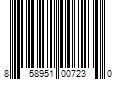 8 58951 00723 0